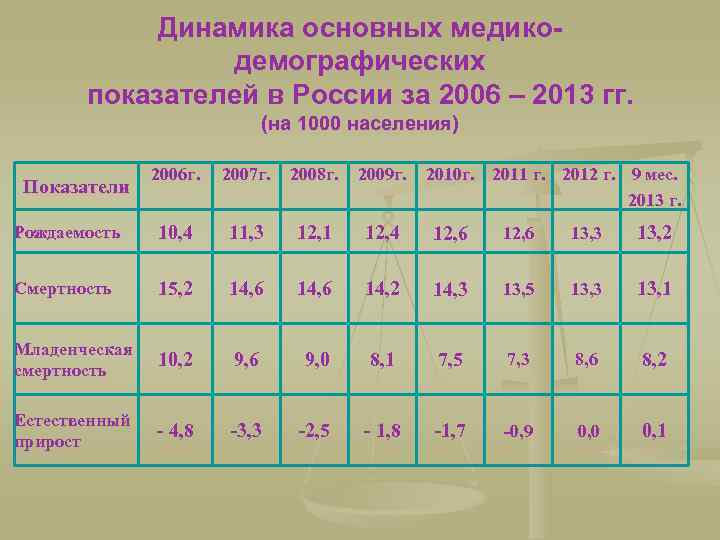 Динамика основных медико-демографических показателей в России за 2006 – 2013 гг.

(на 1000 населения)

| Показатели | 2006г. | 2007г. | 2008г. | 2009г. | 2010г. | 2011 г. | 2012 г. | 9 мес. 2013 г. |
|---|---|---|---|---|---|---|---|---|
| Рождаемость | 10,4 | 11,3 | 12,1 | 12,4 | 12,6 | 12,6 | 13,3 | 13,2 |
| Смертность | 15,2 | 14,6 | 14,6 | 14,2 | 14,3 | 13,5 | 13,3 | 13,1 |
| Младенческая смертность | 10,2 | 9,6 | 9,0 | 8,1 | 7,5 | 7,3 | 8,6 | 8,2 |
| Естественный прирост | - 4,8 | -3,3 | -2,5 | - 1,8 | -1,7 | -0,9 | 0,0 | 0,1 |